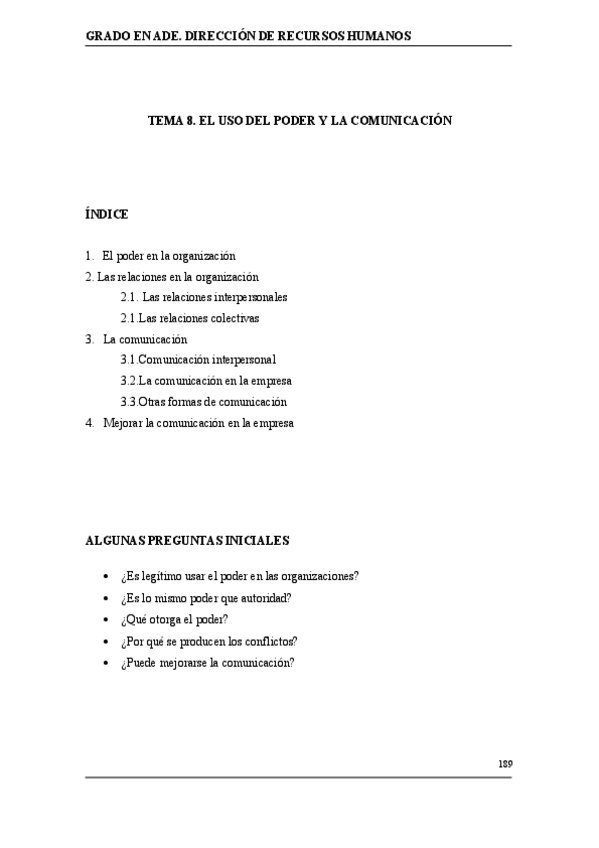 GRADO EN ADE. DIRECCIÓN DE RECURSOS HUMANOS

TEMA 8. EL USO DEL PODER Y LA COMUNICACIÓN

ÍNDICE

1. El poder en la organización
2. Las relaciones en la organización
2.1. Las relaciones interpersonales
2.1.Las relaciones colectivas
3. La comunicación
3.1.Comunicación interpersonal
3.2.La comunicación en la empresa
3.3.Otras formas de comunicación
4. Mejorar la comunicación en la empresa

ALGUNAS PREGUNTAS INICIALES

• ¿Es legítimo usar el poder en las organizaciones?
• ¿Es lo mismo poder que autoridad?
• ¿Qué otorga el poder?
• ¿Por qué se producen los conflictos?
• ¿Puede mejorarse la comunicación?

189